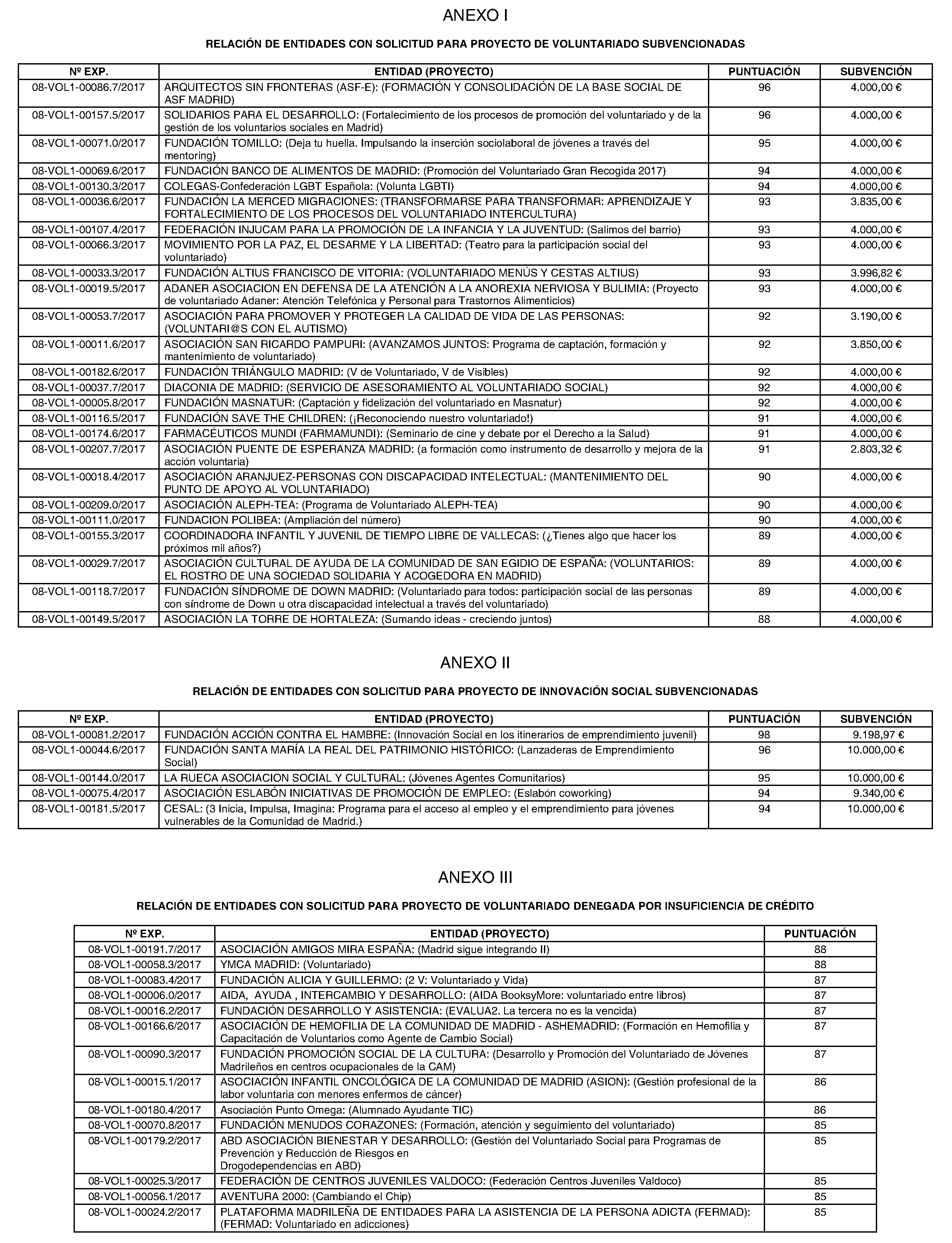 ANEXO I

RELACIÓN DE ENTIDADES CON SOLICITUD PARA PROYECTO DE VOLUNTARIADO SUBVENCIONADAS

| Nº EXP. | ENTIDAD (PROYECTO) | PUNTUACIÓN | SUBVENCIÓN |
|---|---|---|---|
| 08-VOL1-00086.7/2017 | ARQUITECTOS SIN FRONTERAS (ASF-E): (FORMACIÓN Y CONSOLIDACIÓN DE LA BASE SOCIAL DE ASF MADRID) | 96 | 4.000,00 € |
| 08-VOL1-00157.5/2017 | SOLIDARIOS PARA EL DESARROLLO: (Fortalecimiento de los procesos de promoción del voluntariado y de la gestión de los voluntarios sociales en Madrid) | 96 | 4.000,00 € |
| 08-VOL1-00071.0/2017 | FUNDACIÓN TOMILLO: (Deja tu huella. Impulsando la inserción sociolaboral de jóvenes a través del mentoring) | 95 | 4.000,00 € |
| 08-VOL1-00069.6/2017 | FUNDACIÓN BANCO DE ALIMENTOS DE MADRID: (Promoción del Voluntariado Gran Recogida 2017) | 94 | 4.000,00 € |
| 08-VOL1-00130.3/2017 | COLEGAS-Confederación LGBT Española: (Volunta LGBTI) | 94 | 4.000,00 € |
| 08-VOL1-00036.6/2017 | FUNDACIÓN LA MERCED MIGRACIONES: (TRANSFORMARSE PARA TRANSFORMAR: APRENDIZAJE Y FORTALECIMIENTO DE LOS PROCESOS DEL VOLUNTARIADO INTERCULTURA) | 93 | 3.835,00 € |
| 08-VOL1-00107.4/2017 | FEDERACIÓN INJUCAM PARA LA PROMOCIÓN DE LA INFANCIA Y LA JUVENTUD: (Salimos del barrio) | 93 | 4.000,00 € |
| 08-VOL1-00066.3/2017 | MOVIMIENTO POR LA PAZ, EL DESARME Y LA LIBERTAD: (Teatro para la participación social del voluntariado) | 93 | 4.000,00 € |
| 08-VOL1-00033.3/2017 | FUNDACIÓN ALTIUS FRANCISCO DE VITORIA: (VOLUNTARIADO MENÚS Y CESTAS ALTIUS) | 93 | 3.996,82 € |
| 08-VOL1-00019.5/2017 | ADANER ASOCIACION EN DEFENSA DE LA ATENCIÓN A LA ANOREXIA NERVIOSA Y BULIMIA: (Proyecto de voluntariado Adaner: Atención Telefónica y Personal para Trastornos Alimenticios) | 93 | 4.000,00 € |
| 08-VOL1-00053.7/2017 | ASOCIACIÓN PARA PROMOVER Y PROTEGER LA CALIDAD DE VIDA DE LAS PERSONAS: (VOLUNTARI@S CON EL AUTISMO) | 92 | 3.190,00 € |
| 08-VOL1-00011.6/2017 | ASOCIACIÓN SAN RICARDO PAMPURI: (AVANZAMOS JUNTOS: Programa de captación, formación y mantenimiento de voluntariado) | 92 | 3.850,00 € |
| 08-VOL1-00182.6/2017 | FUNDACIÓN TRIÁNGULO MADRID: (V de Voluntariado, V de Visibles) | 92 | 4.000,00 € |
| 08-VOL1-00037.7/2017 | DIACONIA DE MADRID: (SERVICIO DE ASESORAMIENTO AL VOLUNTARIADO SOCIAL) | 92 | 4.000,00 € |
| 08-VOL1-00005.8/2017 | FUNDACIÓN MASNATUR: (Captación y fidelización del voluntariado en Masnatur) | 92 | 4.000,00 € |
| 08-VOL1-00116.5/2017 | FUNDACIÓN SAVE THE CHILDREN: (¡Reconociendo nuestro voluntariado!) | 91 | 4.000,00 € |
| 08-VOL1-00174.6/2017 | FARMACÉUTICOS MUNDI (FARMAMUNDI): (Seminario de cine y debate por el Derecho a la Salud) | 91 | 4.000,00 € |
| 08-VOL1-00207.7/2017 | ASOCIACIÓN PUENTE DE ESPERANZA MADRID: (a formación como instrumento de desarrollo y mejora de la acción voluntaria) | 91 | 2.803,32 € |
| 08-VOL1-00018.4/2017 | ASOCIACIÓN ARANJUEZ-PERSONAS CON DISCAPACIDAD INTELECTUAL: (MANTENIMIENTO DEL PUNTO DE APOYO AL VOLUNTARIADO) | 90 | 4.000,00 € |
| 08-VOL1-00209.0/2017 | ASOCIACIÓN ALEPH-TEA: (Programa de Voluntariado ALEPH-TEA) | 90 | 4.000,00 € |
| 08-VOL1-00111.0/2017 | FUNDACION POLIBEA: (Ampliación del número) | 90 | 4.000,00 € |
| 08-VOL1-00155.3/2017 | COORDINADORA INFANTIL Y JUVENIL DE TIEMPO LIBRE DE VALLECAS: (¿Tienes algo que hacer los próximos mil años?) | 89 | 4.000,00 € |
| 08-VOL1-00029.7/2017 | ASOCIACIÓN CULTURAL DE AYUDA DE LA COMUNIDAD DE SAN EGIDIO DE ESPAÑA: (VOLUNTARIOS: EL ROSTRO DE UNA SOCIEDAD SOLIDARIA Y ACOGEDORA EN MADRID) | 89 | 4.000,00 € |
| 08-VOL1-00118.7/2017 | FUNDACIÓN SÍNDROME DE DOWN MADRID: (Voluntariado para todos: participación social de las personas con síndrome de Down u otra discapacidad intelectual a través del voluntariado) | 89 | 4.000,00 € |
| 08-VOL1-00149.5/2017 | ASOCIACIÓN LA TORRE DE HORTALEZA: (Sumando ideas - creciendo juntos) | 88 | 4.000,00 € |

ANEXO II

RELACIÓN DE ENTIDADES CON SOLICITUD PARA PROYECTO DE INNOVACIÓN SOCIAL SUBVENCIONADAS

| Nº EXP. | ENTIDAD (PROYECTO) | PUNTUACIÓN | SUBVENCIÓN |
|---|---|---|---|
| 08-VOL1-00081.2/2017 | FUNDACIÓN ACCIÓN CONTRA EL HAMBRE: (Innovación Social en los itinerarios de emprendimiento juvenil) | 98 | 9.198,97 € |
| 08-VOL1-00044.6/2017 | FUNDACIÓN SANTA MARÍA LA REAL DEL PATRIMONIO HISTÓRICO: (Lanzaderas de Emprendimiento Social) | 96 | 10.000,00 € |
| 08-VOL1-00144.0/2017 | LA RUECA ASOCIACION SOCIAL Y CULTURAL: (Jóvenes Agentes Comunitarios) | 95 | 10.000,00 € |
| 08-VOL1-00075.4/2017 | ASOCIACIÓN ESLABÓN INICIATIVAS DE PROMOCIÓN DE EMPLEO: (Eslabón coworking) | 94 | 9.340,00 € |
| 08-VOL1-00181.5/2017 | CESAL: (3 Inicia, Impulsa, Imagina: Programa para el acceso al empleo y el emprendimiento para jóvenes vulnerables de la Comunidad de Madrid.) | 94 | 10.000,00 € |

ANEXO III

RELACIÓN DE ENTIDADES CON SOLICITUD PARA PROYECTO DE VOLUNTARIADO DENEGADA POR INSUFICIENCIA DE CRÉDITO

| Nº EXP. | ENTIDAD (PROYECTO) | PUNTUACIÓN |
|---|---|---|
| 08-VOL1-00191.7/2017 | ASOCIACIÓN AMIGOS MIRA ESPAÑA: (Madrid sigue integrando II) | 88 |
| 08-VOL1-00058.3/2017 | YMCA MADRID: (Voluntariado) | 88 |
| 08-VOL1-00083.4/2017 | FUNDACIÓN ALICIA Y GUILLERMO: (2 V: Voluntariado y Vida) | 87 |
| 08-VOL1-00006.0/2017 | AIDA, AYUDA , INTERCAMBIO Y DESARROLLO: (AIDA BooksyMore: voluntariado entre libros) | 87 |
| 08-VOL1-00016.2/2017 | FUNDACIÓN DESARROLLO Y ASISTENCIA: (EVALUA2. La tercera no es la vencida) | 87 |
| 08-VOL1-00166.6/2017 | ASOCIACIÓN DE HEMOFILIA DE LA COMUNIDAD DE MADRID - ASHEMADRID: (Formación en Hemofilia y Capacitación de Voluntarios como Agente de Cambio Social) | 87 |
| 08-VOL1-00090.3/2017 | FUNDACIÓN PROMOCIÓN SOCIAL DE LA CULTURA: (Desarrollo y Promoción del Voluntariado de Jóvenes Madrileños en centros ocupacionales de la CAM) | 87 |
| 08-VOL1-00015.1/2017 | ASOCIACIÓN INFANTIL ONCOLÓGICA DE LA COMUNIDAD DE MADRID (ASION): (Gestión profesional de la labor voluntaria con menores enfermos de cáncer) | 86 |
| 08-VOL1-00180.4/2017 | Asociación Punto Omega: (Alumnado Ayudante TIC) | 86 |
| 08-VOL1-00070.8/2017 | FUNDACIÓN MENUDOS CORAZONES: (Formación, atención y seguimiento del voluntariado) | 85 |
| 08-VOL1-00179.2/2017 | ABD ASOCIACIÓN BIENESTAR Y DESARROLLO: (Gestión del Voluntariado Social para Programas de Prevención y Reducción de Riesgos en Drogodependencias en ABD) | 85 |
| 08-VOL1-00025.3/2017 | FEDERACIÓN DE CENTROS JUVENILES VALDOCO: (Federación Centros Juveniles Valdoco) | 85 |
| 08-VOL1-00056.1/2017 | AVENTURA 2000: (Cambiando el Chip) | 85 |
| 08-VOL1-00024.2/2017 | PLATAFORMA MADRILEÑA DE ENTIDADES PARA LA ASISTENCIA DE LA PERSONA ADICTA (FERMAD): (FERMAD: Voluntariado en adicciones) | 85 |